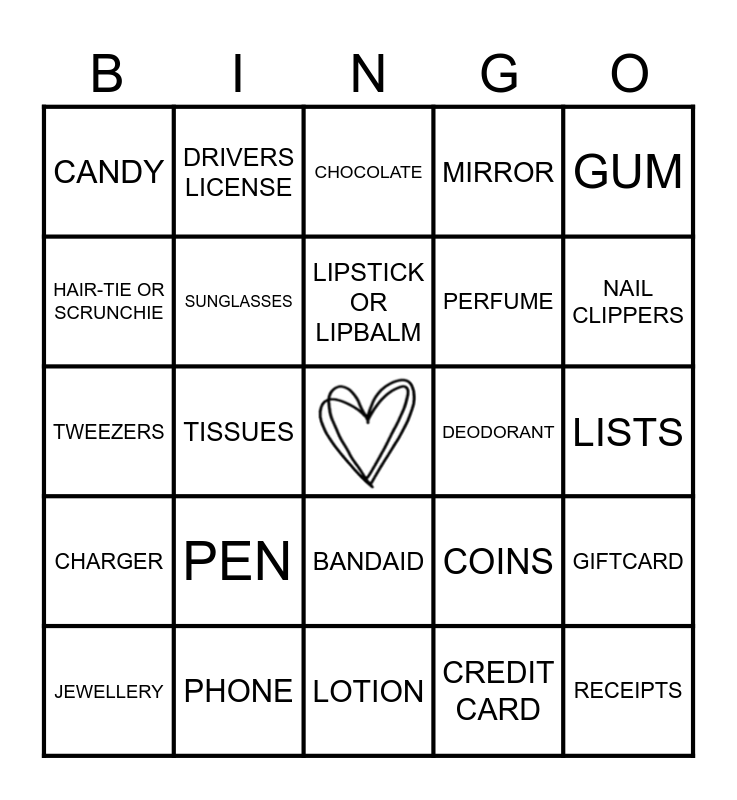 | B | I | N | G | O |
|---|---|---|---|---|
| CANDY | DRIVERS LICENSE | CHOCOLATE | MIRROR | GUM |
| HAIR-TIE OR SCRUNCHIE | SUNGLASSES | LIPSTICK OR LIPBALM | PERFUME | NAIL CLIPPERS |
| TWEEZERS | TISSUES |  | DEODORANT | LISTS |
| CHARGER | PEN | BANDAID | COINS | GIFTCARD |
| JEWELLERY | PHONE | LOTION | CREDIT CARD | RECEIPTS |